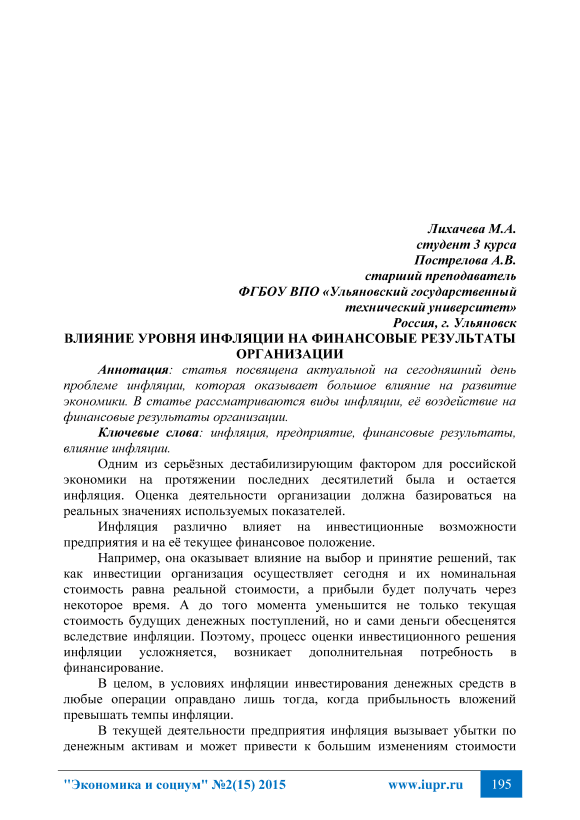 Лихачева М.А.
студент 3 курса
Пострелова А.В.
старший преподаватель
ФГБОУ ВПО «Ульяновский государственный технический университет»
Россия, г. Ульяновск

ВЛИЯНИЕ УРОВНЯ ИНФЛЯЦИИ НА ФИНАНСОВЫЕ РЕЗУЛЬТАТЫ ОРГАНИЗАЦИИ

Аннотация: статья посвящена актуальной на сегодняшний день проблеме инфляции, которая оказывает большое влияние на развитие экономики. В статье рассматриваются виды инфляции, её воздействие на финансовые результаты организации.

Ключевые слова: инфляция, предприятие, финансовые результаты, влияние инфляции.

Одним из серьёзных дестабилизирующим фактором для российской экономики на протяжении последних десятилетий была и остается инфляция. Оценка деятельности организации должна базироваться на реальных значениях используемых показателей.

Инфляция различно влияет на инвестиционные возможности предприятия и на её текущее финансовое положение.

Например, она оказывает влияние на выбор и принятие решений, так как инвестиции организация осуществляет сегодня и их номинальная стоимость равна реальной стоимости, а прибыли будет получать через некоторое время. А до того момента уменьшится не только текущая стоимость будущих денежных поступлений, но и сами деньги обесценятся вследствие инфляции. Поэтому, процесс оценки инвестиционного решения инфляции усложняется, возникает дополнительная потребность в финансирование.

В целом, в условиях инфляции инвестирования денежных средств в любые операции оправдано лишь тогда, когда прибыльность вложений превышать темпы инфляции.

В текущей деятельности предприятия инфляция вызывает убытки по денежным активам и может привести к большим изменениям стоимости

"Экономика и социум" №2(15) 2015 www.iupr.ru 195